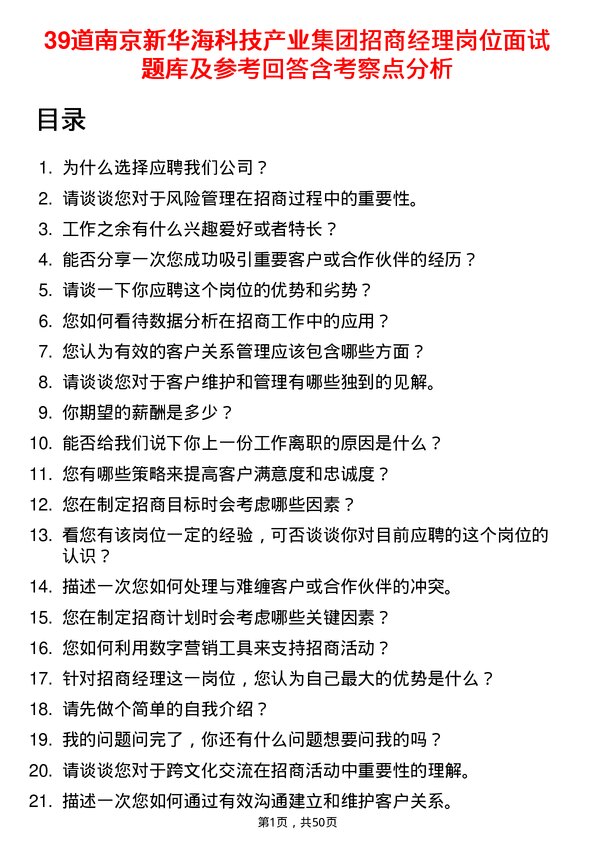 39道南京新华海科技产业集团招商经理岗位面试题库及参考回答含考察点分析

目录

1. 为什么选择应聘我们公司？
2. 请谈谈您对于风险管理在招商过程中的重要性。
3. 工作之余有什么兴趣爱好或者特长？
4. 能否分享一次您成功吸引重要客户或合作伙伴的经历？
5. 请谈一下你应聘这个岗位的优势和劣势？
6. 您如何看待数据分析在招商工作中的应用？
7. 您认为有效的客户关系管理应该包含哪些方面？
8. 请谈谈您对于客户维护和管理有哪些独到的见解。
9. 你期望的薪酬是多少？
10. 能否给我们说下你上一份工作离职的原因是什么？
11. 您有哪些策略来提高客户满意度和忠诚度？
12. 您在制定招商目标时会考虑哪些因素？
13. 看您有该岗位一定的经验，可否谈谈你对目前应聘的这个岗位的认识？
14. 描述一次您如何处理与难缠客户或合作伙伴的冲突。
15. 您在制定招商计划时会考虑哪些关键因素？
16. 您如何利用数字营销工具来支持招商活动？
17. 针对招商经理这一岗位，您认为自己最大的优势是什么？
18. 请先做个简单的自我介绍？
19. 我的问题问完了，你还有什么问题想要问我的吗？
20. 请谈谈您对于跨文化交流在招商活动中重要性的理解。
21. 描述一次您如何通过有效沟通建立和维护客户关系。

第1页，共50页